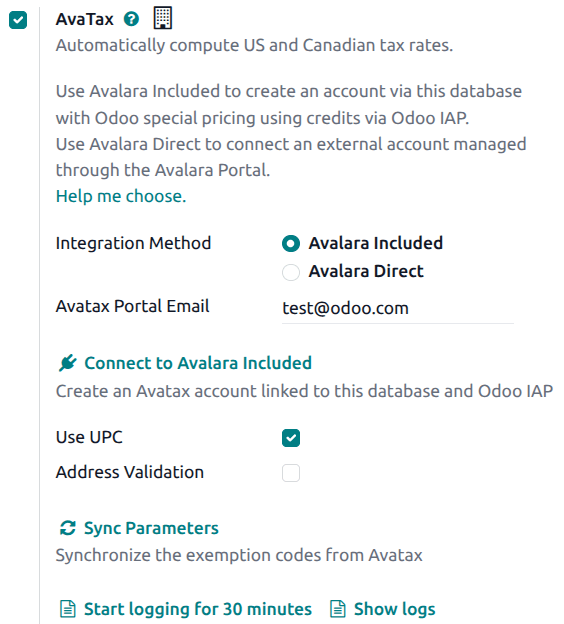 AvaTax
Automatically compute US and Canadian tax rates.

Use Avalara Included to create an account via this database with Odoo special pricing using credits via Odoo IAP.
Use Avalara Direct to connect an external account managed through the Avalara Portal.
Help me choose.

Integration Method
Avalara Included
Avalara Direct
Avatax Portal Email
test@odoo.com

Connect to Avalara Included
Create an Avatax account linked to this database and Odoo IAP

Use UPC
Address Validation

Sync Parameters
Synchronize the exemption codes from Avatax

Start logging for 30 minutes
Show logs